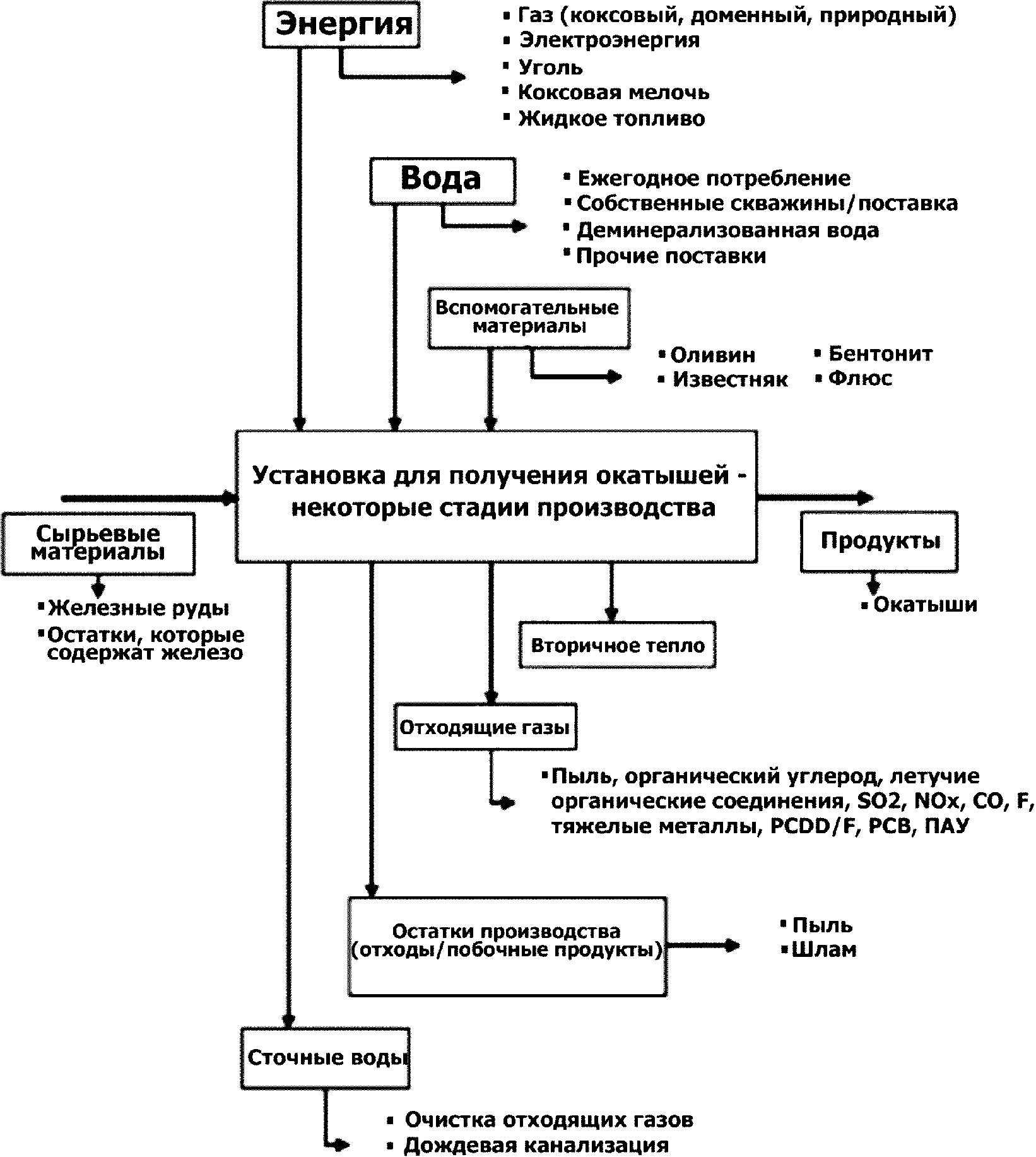 Энергия

▪ Газ (коксовый, доменный, природный)
▪ Электроэнергия
▪ Уголь
▪ Коксовая мелочь
▪ Жидкое топливо

Вода

▪ Ежегодное потребление
▪ Собственные скважины/поставка
▪ Деминерализованная вода
▪ Прочие поставки

Вспомогательные материалы

▪ Оливин
▪ Известняк
▪ Бентонит
▪ Флюс

Установка для получения окатышей - некоторые стадии производства

Сырьевые материалы

▪ Железные руды
▪ Остатки, которые содержат железо

Продукты

▪ Окатыши

Вторичное тепло

Отходящие газы

▪ Пыль, органический углерод, летучие органические соединения, SO2, NOx, CO, F, тяжелые металлы, PCDD/F, PCB, ПАУ

Остатки производства (отходы/побочные продукты)

▪ Пыль
▪ Шлам

Сточные воды

▪ Очистка отходящих газов
▪ Дождевая канализация